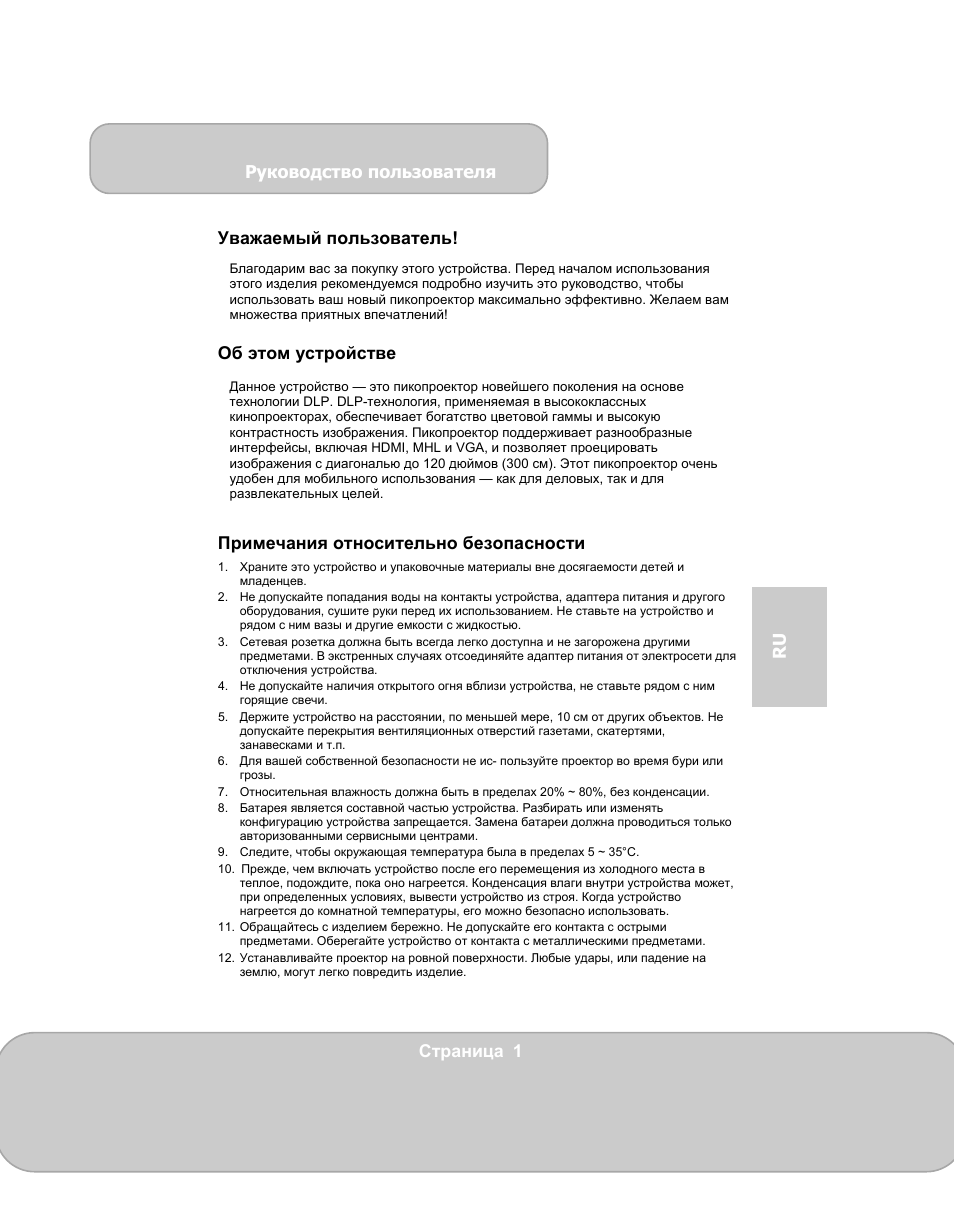 Руководство пользователя

Уважаемый пользователь!

Благодарим вас за покупку этого устройства. Перед началом использования этого изделия рекомендуемся подробно изучить это руководство, чтобы использовать ваш новый пикопроектор максимально эффективно. Желаем вам множества приятных впечатлений!

Об этом устройстве

Данное устройство — это пикопроектор новейшего поколения на основе технологии DLP. DLP-технология, применяемая в высококлассных кинопроекторах, обеспечивает богатство цветовой гаммы и высокую контрастность изображения. Пикопроектор поддерживает разнообразные интерфейсы, включая HDMI, MHL и VGA, и позволяет проецировать изображения с диагональю до 120 дюймов (300 см). Этот пикопроектор очень удобен для мобильного использования — как для деловых, так и для развлекательных целей.

Примечания относительно безопасности

1. Храните это устройство и упаковочные материалы вне досягаемости детей и младенцев.
2. Не допускайте попадания воды на контакты устройства, адаптера питания и другого оборудования, сушите руки перед их использованием. Не ставьте на устройство и рядом с ним вазы и другие емкости с жидкостью.
3. Сетевая розетка должна быть всегда легко доступна и не загорожена другими предметами. В экстренных случаях отсоединяйте адаптер питания от электросети для отключения устройства.
4. Не допускайте наличия открытого огня вблизи устройства, не ставьте рядом с ним горящие свечи.
5. Держите устройство на расстоянии, по меньшей мере, 10 см от других объектов. Не допускайте перекрытия вентиляционных отверстий газетами, скатертями, занавесками и т.п.
6. Для вашей собственной безопасности не ис- пользуйте проектор во время бури или грозы.
7. Относительная влажность должна быть в пределах 20% ~ 80%, без конденсации.
8. Батарея является составной частью устройства. Разбирать или изменять конфигурацию устройства запрещается. Замена батареи должна проводиться только авторизованными сервисными центрами.
9. Следите, чтобы окружающая температура была в пределах 5 ~ 35°C.
10. Прежде, чем включать устройство после его перемещения из холодного места в теплое, подождите, пока оно нагреется. Конденсация влаги внутри устройства может, при определенных условиях, вывести устройство из строя. Когда устройство нагреется до комнатной температуры, его можно безопасно использовать.
11. Обращайтесь с изделием бережно. Не допускайте его контакта с острыми предметами. Оберегайте устройство от контакта с металлическими предметами.
12. Устанавливайте проектор на ровной поверхности. Любые удары, или падение на землю, могут легко повредить изделие.

RU

Страница 1